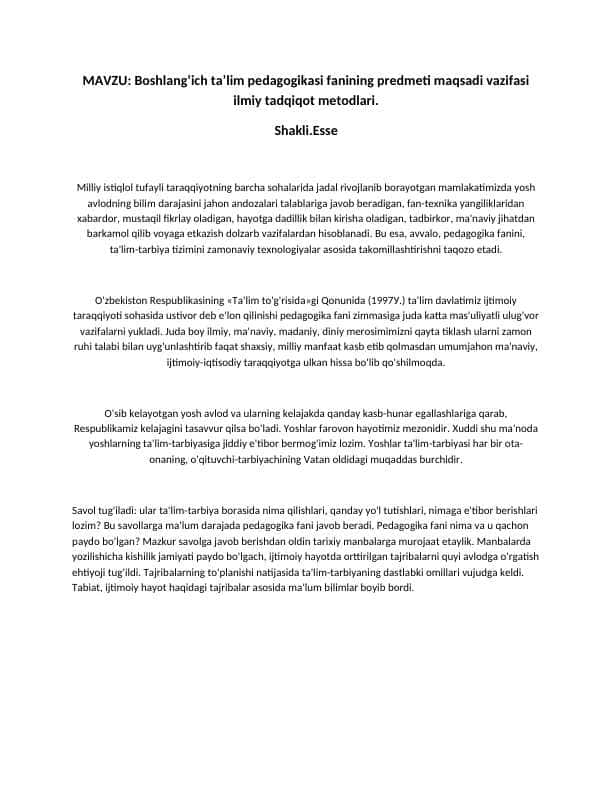 MAVZU: Boshlang'ich ta'lim pedagogikasi fanining predmeti maqsadi vazifasi ilmiy tadqiqot metodlari.

Shakli.Esse

Milliy istiqlol tufayli taraqqiyotning barcha sohalarida jadal rivojlanib borayotgan mamlakatimizda yosh avlodning bilim darajasini jahon andozalari talablariga javob beradigan, fan-texnika yangiliklaridan xabardor, mustaqil fikrlay oladigan, hayotga dadillik bilan kirisha oladigan, tadbirkor, ma'naviy jihatdan barkamol qilib voyaga etkazish dolzarb vazifalardan hisoblanadi. Bu esa, avvalo, pedagogika fanini, ta'lim-tarbiya tizimini zamonaviy texnologiyalar asosida takomillashtirishni taqozo etadi.

O'zbekiston Respublikasining «Ta'lim to'g'risida»gi Qonunida (1997Y.) ta'lim davlatimiz ijtimoiy taraqqiyoti sohasida ustivor deb e'lon qilinishi pedagogika fani zimmasiga juda katta mas'uliyatli ulug'vor vazifalarni yukladi. Juda boy ilmiy, ma'naviy, madaniy, diniy merosimimizni qayta tiklash ularni zamon ruhi talabi bilan uyg'unlashtirib faqat shaxsiy, milliy manfaat kasb etib qolmasdan umumjahon ma'naviy, ijtimoiy-iqtisodiy taraqqiyotga ulkan hissa bo'lib qo'shilmoqda.

O'sib kelayotgan yosh avlod va ularning kelajakda qanday kasb-hunar egallashlariga qarab, Respublikamiz kelajagini tasavvur qilsa bo'ladi. Yoshlar farovon hayotimiz mezonidir. Xuddi shu ma'noda yoshlarning ta'lim-tarbiyasiga jiddiy e'tibor bermog'imiz lozim. Yoshlar ta'lim-tarbiyasi har bir ota-onaning, o'qituvchi-tarbiyachining Vatan oldidagi muqaddas burchidir.

Savol tug'iladi: ular ta'lim-tarbiya borasida nima qilishlari, qanday yo'l tutishlari, nimaga e'tibor berishlari lozim? Bu savollarga ma'lum darajada pedagogika fani javob beradi. Pedagogika fani nima va u qachon paydo bo'lgan? Mazkur savolga javob berishdan oldin tarixiy manbalarga murojaat etaylik. Manbalarda yozilishicha kishilik jamiyati paydo bo'lgach, ijtimoiy hayotda orttirilgan tajribalarni quyi avlodga o'rgatish ehtiyoji tug'ildi. Tajribalarning to'planishi natijasida ta'lim-tarbiyaning dastlabki omillari vujudga keldi. Tabiat, ijtimoiy hayot haqidagi tajribalar asosida ma'lum bilimlar boyib bordi.